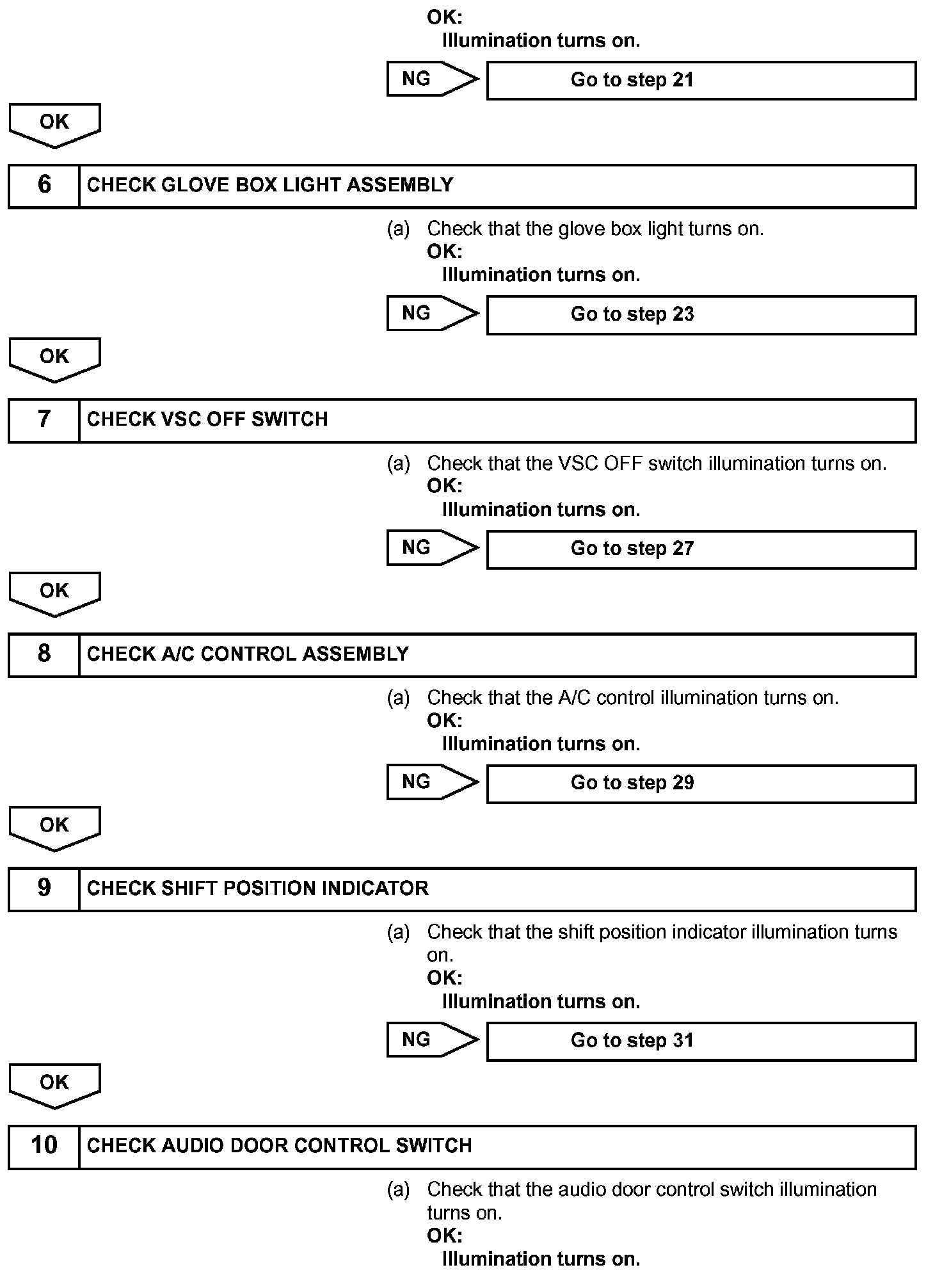 OK:
Illumination turns on.

NG Go to step 21

OK

6 CHECK GLOVE BOX LIGHT ASSEMBLY

(a) Check that the glove box light turns on.
OK:
Illumination turns on.

NG Go to step 23

OK

7 CHECK VSC OFF SWITCH

(a) Check that the VSC OFF switch illumination turns on.
OK:
Illumination turns on.

NG Go to step 27

OK

8 CHECK A/C CONTROL ASSEMBLY

(a) Check that the A/C control illumination turns on.
OK:
Illumination turns on.

NG Go to step 29

OK

9 CHECK SHIFT POSITION INDICATOR

(a) Check that the shift position indicator illumination turns on.
OK:
Illumination turns on.

NG Go to step 31

OK

10 CHECK AUDIO DOOR CONTROL SWITCH

(a) Check that the audio door control switch illumination turns on.
OK:
Illumination turns on.